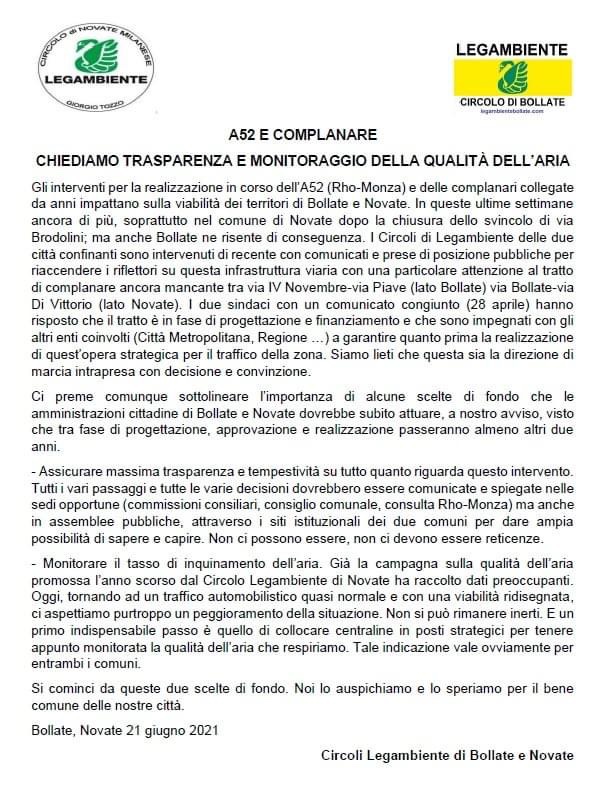 CIRCOLO di NOVATE MILANESE
LEGAMBIENTE
GIORGIO TOZZO

LEGAMBIENTE
CIRCOLO DI BOLLATE
legambientebollate.com

A52 E COMPLANARE

CHIEDIAMO TRASPARENZA E MONITORAGGIO DELLA QUALITÀ DELL'ARIA

Gli interventi per la realizzazione in corso dell'A52 (Rho-Monza) e delle complanari collegate da anni impattano sulla viabilità dei territori di Bollate e Novate. In queste ultime settimane ancora di più, soprattutto nel comune di Novate dopo la chiusura dello svincolo di via Brodolini; ma anche Bollate ne risente di conseguenza. I Circoli di Legambiente delle due città confinanti sono intervenuti di recente con comunicati e prese di posizione pubbliche per riaccendere i riflettori su questa infrastruttura viaria con una particolare attenzione al tratto di complanare ancora mancante tra via IV Novembre-via Piave (lato Bollate) via Bollate-via Di Vittorio (lato Novate). I due sindaci con un comunicato congiunto (28 aprile) hanno risposto che il tratto è in fase di progettazione e finanziamento e che sono impegnati con gli altri enti coinvolti (Città Metropolitana, Regione …) a garantire quanto prima la realizzazione di quest'opera strategica per il traffico della zona. Siamo lieti che questa sia la direzione di marcia intrapresa con decisione e convinzione.

Ci preme comunque sottolineare l'importanza di alcune scelte di fondo che le amministrazioni cittadine di Bollate e Novate dovrebbe subito attuare, a nostro avviso, visto che tra fase di progettazione, approvazione e realizzazione passeranno almeno altri due anni.

- Assicurare massima trasparenza e tempestività su tutto quanto riguarda questo intervento. Tutti i vari passaggi e tutte le varie decisioni dovrebbero essere comunicate e spiegate nelle sedi opportune (commissioni consiliari, consiglio comunale, consulta Rho-Monza) ma anche in assemblee pubbliche, attraverso i siti istituzionali dei due comuni per dare ampia possibilità di sapere e capire. Non ci possono essere, non ci devono essere reticenze.

- Monitorare il tasso di inquinamento dell'aria. Già la campagna sulla qualità dell'aria promossa l'anno scorso dal Circolo Legambiente di Novate ha raccolto dati preoccupanti. Oggi, tornando ad un traffico automobilistico quasi normale e con una viabilità ridisegnata, ci aspettiamo purtroppo un peggioramento della situazione. Non si può rimanere inerti. E un primo indispensabile passo è quello di collocare centraline in posti strategici per tenere appunto monitorata la qualità dell'aria che respiriamo. Tale indicazione vale ovviamente per entrambi i comuni.

Si cominci da queste due scelte di fondo. Noi lo auspichiamo e lo speriamo per il bene comune delle nostre città.

Bollate, Novate 21 giugno 2021

Circoli Legambiente di Bollate e Novate